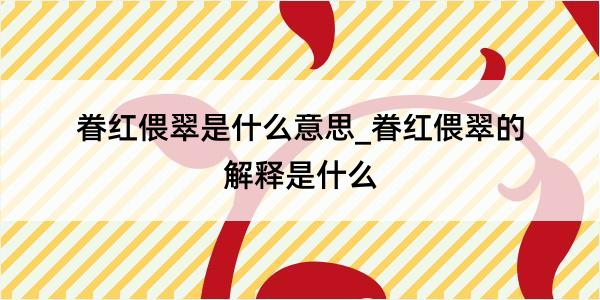 眷红偎翠是什么意思_眷红偎翠的解释是什么